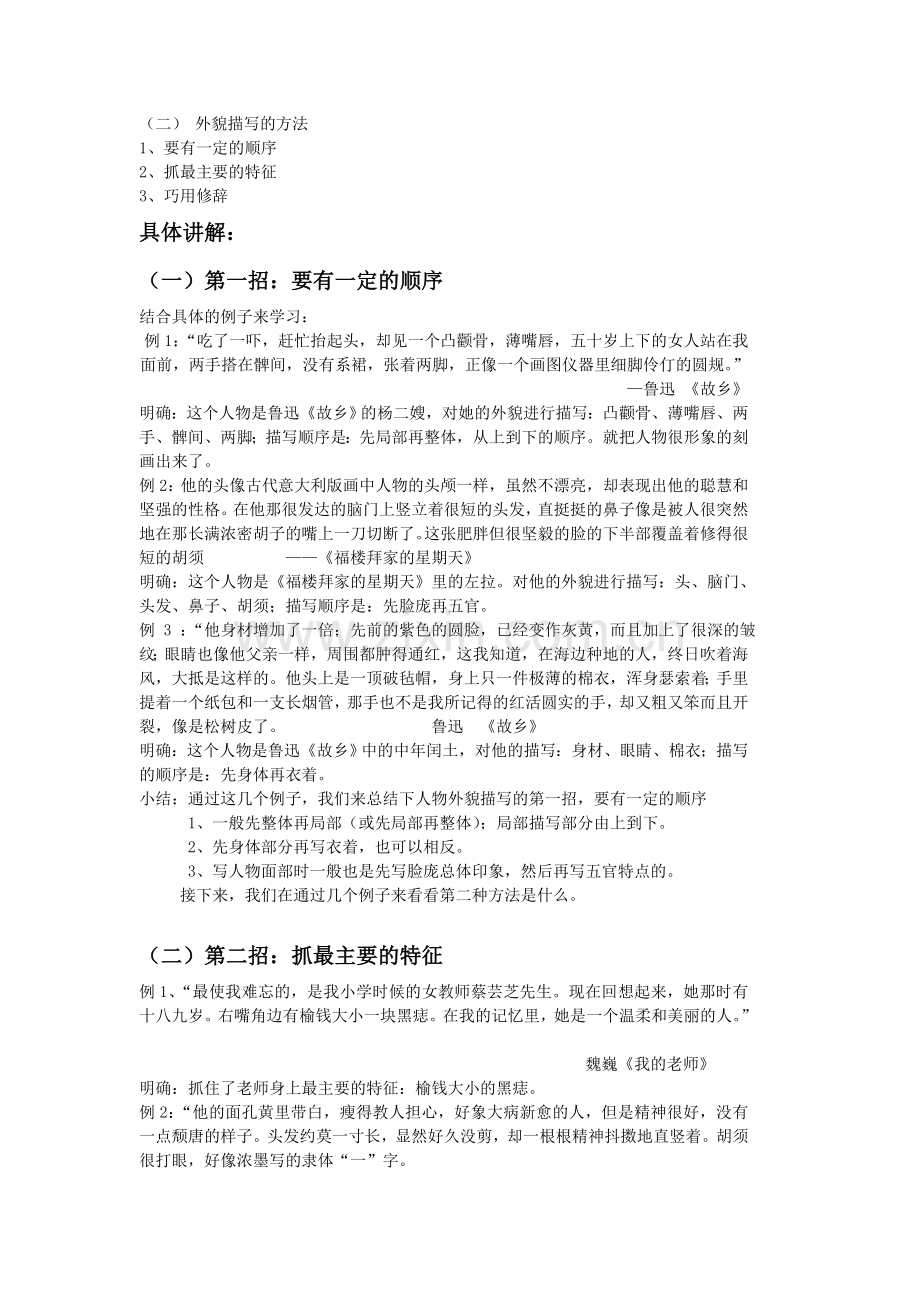 （二） 外貌描写的方法
1、要有一定的顺序
2、抓最主要的特征
3、巧用修辞

具体讲解：

（一）第一招：要有一定的顺序

结合具体的例子来学习：
例 1:“吃了一吓，赶忙抬起头，却见一个凸颧骨，薄嘴唇，五十岁上下的女人站在我面前，两手搭在髀间，没有系裙，张着两脚，正像一个画图仪器里细脚伶仃的圆规。”
—鲁迅 《故乡》
明确：这个人物是鲁迅《故乡》的杨二嫂，对她的外貌进行描写：凸颧骨、薄嘴唇、两手、髀间、两脚；描写顺序是：先局部再整体，从上到下的顺序。就把人物很形象的刻画出来了。
例 2：他的头像古代意大利版画中人物的头颅一样，虽然不漂亮，却表现出他的聪慧和坚强的性格。在他那很发达的脑门上竖立着很短的头发，直挺挺的鼻子像是被人很突然地在那长满浓密胡子的嘴上一刀切断了。这张肥胖但很坚毅的脸的下半部覆盖着修得很短的胡须 ——《福楼拜家的星期天》
明确：这个人物是《福楼拜家的星期天》里的左拉。对他的外貌进行描写：头、脑门、头发、鼻子、胡须；描写顺序是：先脸庞再五官。
例 3 ：“他身材增加了一倍；先前的紫色的圆脸，已经变作灰黄，而且加上了很深的皱纹；眼睛也像他父亲一样，周围都肿得通红，这我知道，在海边种地的人，终日吹着海风，大抵是这样的。他头上是一顶破毡帽，身上只一件极薄的棉衣，浑身瑟索着；手里提着一个纸包和一支长烟管，那手也不是我所记得的红活圆实的手，却又粗又笨而且开裂，像是松树皮了。 鲁迅 《故乡》
明确：这个人物是鲁迅《故乡》中的中年闰土，对他的描写：身材、眼睛、棉衣；描写的顺序是：先身体再衣着。
小结：通过这几个例子，我们来总结下人物外貌描写的第一招，要有一定的顺序
1、一般先整体再局部（或先局部再整体）；局部描写部分由上到下。
2、先身体部分再写衣着，也可以相反。
3、写人物面部时一般也是先写脸庞总体印象，然后再写五官特点的。
接下来，我们在通过几个例子来看看第二种方法是什么。

（二）第二招：抓最主要的特征

例 1、“最使我难忘的，是我小学时候的女教师蔡芸芝先生。现在回想起来，她那时有十八九岁。右嘴角边有榆钱大小一块黑痣。在我的记忆里，她是一个温柔和美丽的人。”
魏巍《我的老师》
明确：抓住了老师身上最主要的特征：榆钱大小的黑痣。
例 2：“他的面孔黄里带白，瘦得教人担心，好象大病新愈的人，但是精神很好，没有一点颓唐的样子。头发约莫一寸长，显然好久没剪，却一根根精神抖擞地直竖着。胡须很打眼，好像浓墨写的隶体“一”字。